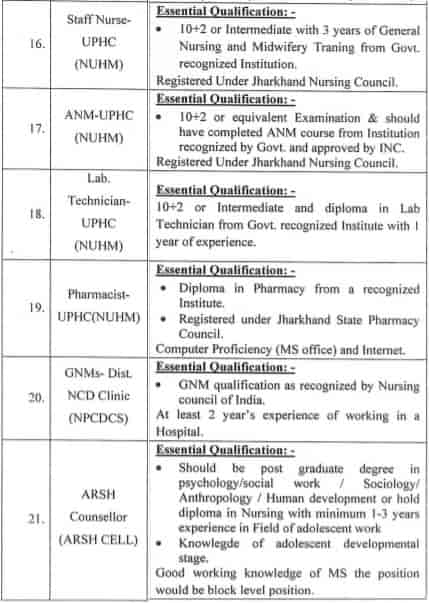 | 16. | Staff Nurse-UPHC (NUHM) | **Essential Qualification: -** • 10+2 or Intermediate with 3 years of General Nursing and Midwifery Traning from Govt. recognized Institution. Registered Under Jharkhand Nursing Council. |
|---|---|---|
| 17. | ANM-UPHC (NUHM) | **Essential Qualification: -** • 10+2 or equivalent Examination & should have completed ANM course from Institution recognized by Govt. and approved by INC. Registered Under Jharkhand Nursing Council. |
| 18. | Lab. Technician-UPHC (NUHM) | **Essential Qualification: -** 10+2 or Intermediate and diploma in Lab Technician from Govt. recognized Institute with 1 year of experience. |
| 19. | Pharmacist-UPHC(NUHM) | **Essential Qualification: -** • Diploma in Pharmacy from a recognized Institute. • Registered under Jharkhand State Pharmacy Council. Computer Proficiency (MS office) and Internet. |
| 20. | GNMs- Dist. NCD Clinic (NPCDCS) | **Essential Qualification: -** • GNM qualification as recognized by Nursing council of India. At least 2 year's experience of working in a Hospital. |
| 21. | ARSH Counsellor (ARSH CELL) | **Essential Qualification: -** • Should be post graduate degree in psychology/social work / Sociology/ Anthropology / Human development or hold diploma in Nursing with minimum 1-3 years experience in Field of adolescent work • Knowlegde of adolescent developmental stage. Good working knowledge of MS the position would be block level position. |